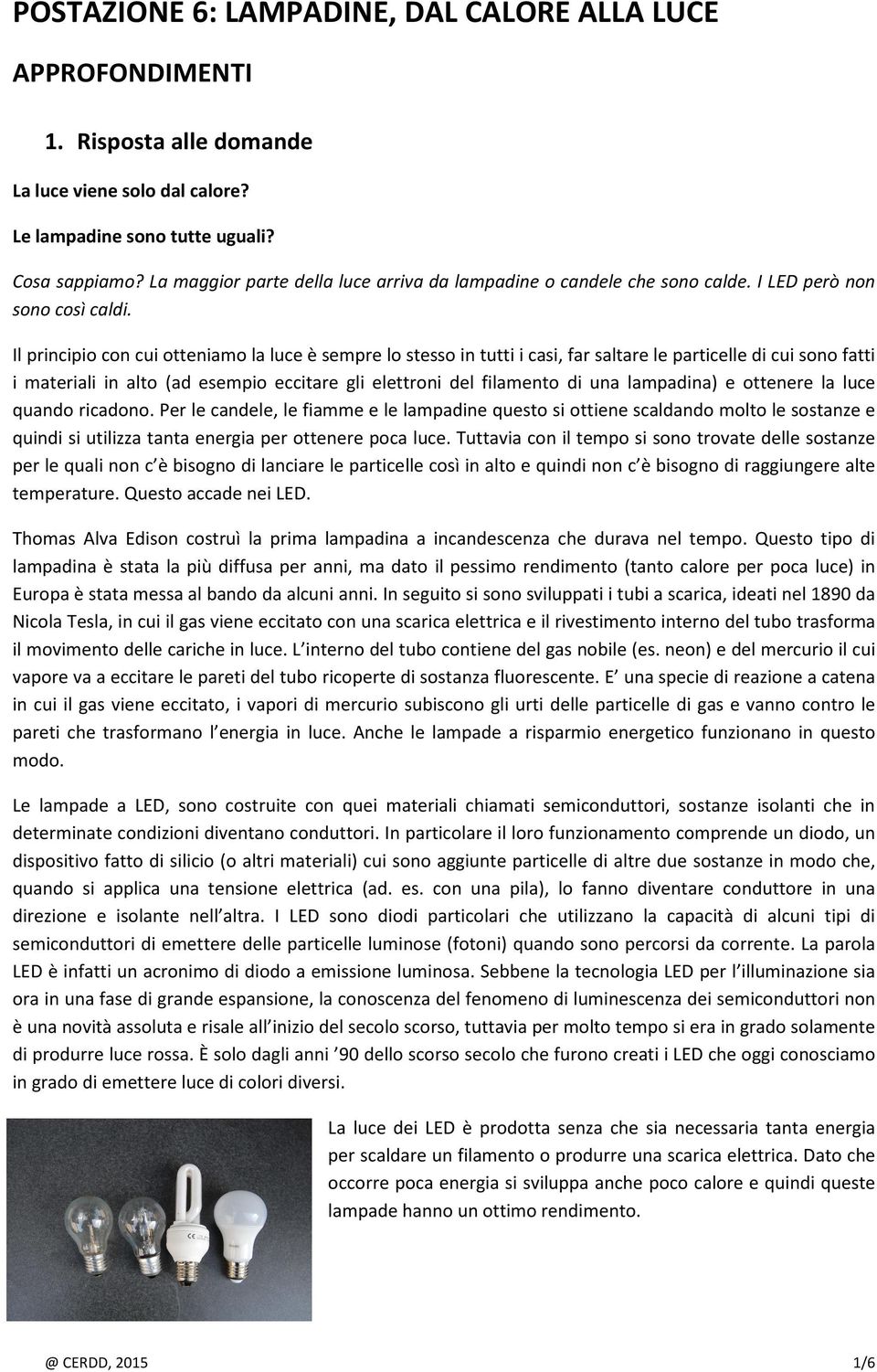 POSTAZIONE 6: LAMPADINE, DAL CALORE ALLA LUCE

APPROFONDIMENTI

1. Risposta alle domande

La luce viene solo dal calore?

Le lampadine sono tutte uguali?

Cosa sappiamo? La maggior parte della luce arriva da lampadine o candele che sono calde. I LED però non sono così caldi.

Il principio con cui otteniamo la luce è sempre lo stesso in tutti i casi, far saltare le particelle di cui sono fatti i materiali in alto (ad esempio eccitare gli elettroni del filamento di una lampadina) e ottenere la luce quando ricadono. Per le candele, le fiamme e le lampadine questo si ottiene scaldando molto le sostanze e quindi si utilizza tanta energia per ottenere poca luce. Tuttavia con il tempo si sono trovate delle sostanze per le quali non c è bisogno di lanciare le particelle così in alto e quindi non c è bisogno di raggiungere alte temperature. Questo accade nei LED.

Thomas Alva Edison costruì la prima lampadina a incandescenza che durava nel tempo. Questo tipo di lampadina è stata la più diffusa per anni, ma dato il pessimo rendimento (tanto calore per poca luce) in Europa è stata messa al bando da alcuni anni. In seguito si sono sviluppati i tubi a scarica, ideati nel 1890 da Nicola Tesla, in cui il gas viene eccitato con una scarica elettrica e il rivestimento interno del tubo trasforma il movimento delle cariche in luce. L interno del tubo contiene del gas nobile (es. neon) e del mercurio il cui vapore va a eccitare le pareti del tubo ricoperte di sostanza fluorescente. E una specie di reazione a catena in cui il gas viene eccitato, i vapori di mercurio subiscono gli urti delle particelle di gas e vanno contro le pareti che trasformano l energia in luce. Anche le lampade a risparmio energetico funzionano in questo modo.

Le lampade a LED, sono costruite con quei materiali chiamati semiconduttori, sostanze isolanti che in determinate condizioni diventano conduttori. In particolare il loro funzionamento comprende un diodo, un dispositivo fatto di silicio (o altri materiali) cui sono aggiunte particelle di altre due sostanze in modo che, quando si applica una tensione elettrica (ad. es. con una pila), lo fanno diventare conduttore in una direzione e isolante nell altra. I LED sono diodi particolari che utilizzano la capacità di alcuni tipi di semiconduttori di emettere delle particelle luminose (fotoni) quando sono percorsi da corrente. La parola LED è infatti un acronimo di diodo a emissione luminosa. Sebbene la tecnologia LED per l illuminazione sia ora in una fase di grande espansione, la conoscenza del fenomeno di luminescenza dei semiconduttori non è una novità assoluta e risale all inizio del secolo scorso, tuttavia per molto tempo si era in grado solamente di produrre luce rossa. È solo dagli anni 90 dello scorso secolo che furono creati i LED che oggi conosciamo in grado di emettere luce di colori diversi.

La luce dei LED è prodotta senza che sia necessaria tanta energia per scaldare un filamento o produrre una scarica elettrica. Dato che occorre poca energia si sviluppa anche poco calore e quindi queste lampade hanno un ottimo rendimento.

@ CERDD, 2015 1/6